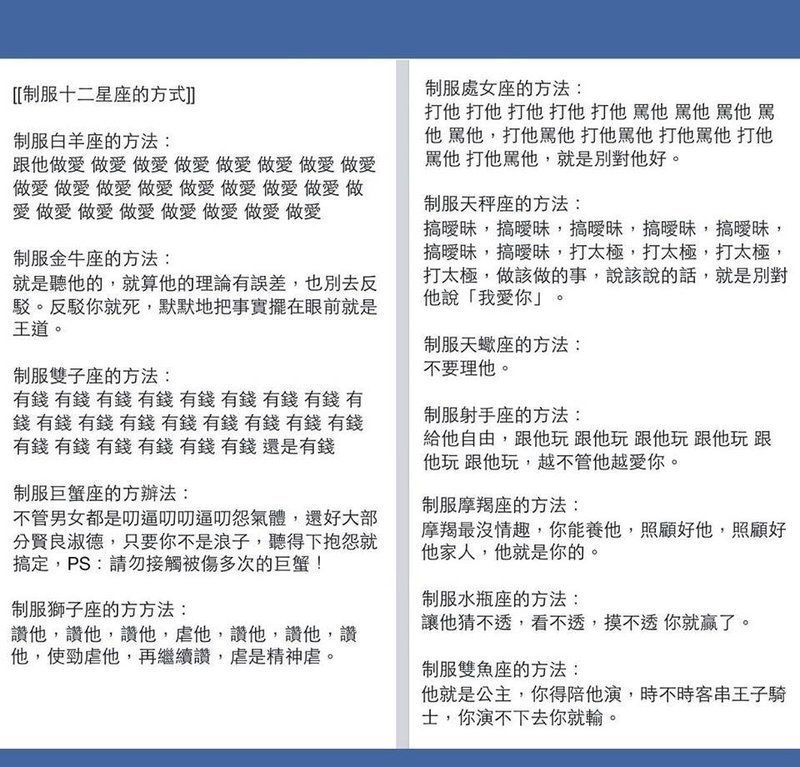 [[制服十二星座的方式]]

制服白羊座的方法：
跟他做愛 做愛 做愛 做愛 做愛 做愛 做愛 做愛 做愛 做愛 做愛 做愛 做愛 做愛 做愛 做愛 做愛 做愛 做愛 做愛 做愛 做愛 做愛 做愛

制服金牛座的方法：
就是聽他的，就算他的理論有誤差，也別去反駁。反駁你就死，默默地把事實擺在眼前就是王道。

制服雙子座的方法：
有錢 有錢 有錢 有錢 有錢 有錢 有錢 有錢 有錢 有錢 有錢 有錢 有錢 有錢 有錢 有錢 有錢 有錢 有錢 有錢 有錢 有錢 有錢 還是有錢

制服巨蟹座的方辦法：
不管男女都是叨逼叨叨逼叨怨氣體，還好大部分賢良淑德，只要你不是浪子，聽得下抱怨就搞定，PS：請勿接觸被傷多次的巨蟹！

制服獅子座的方方法：
讚他，讚他，讚他，虐他，讚他，讚他，讚他，使勁虐他，再繼續讚，虐是精神虐。

制服處女座的方法：
打他 打他 打他 打他 打他 罵他 罵他 罵他 罵他 罵他，打他罵他 打他罵他 打他罵他 打他罵他 打他罵他，就是別對他好。

制服天秤座的方法：
搞曖昧，搞曖昧，搞曖昧，搞曖昧，搞曖昧，搞曖昧，搞曖昧，打太極，打太極，打太極，打太極，做該做的事，說該說的話，就是別對他說「我愛你」。

制服天蠍座的方法：
不要理他。

制服射手座的方法：
給他自由，跟他玩 跟他玩 跟他玩 跟他玩 跟他玩 跟他玩，越不管他越愛你。

制服摩羯座的方法：
摩羯最沒情趣，你能養他，照顧好他，照顧好他家人，他就是你的。

制服水瓶座的方法：
讓他猜不透，看不透，摸不透 你就贏了。

制服雙魚座的方法：
他就是公主，你得陪他演，時不時客串王子騎士，你演不下去你就輸。